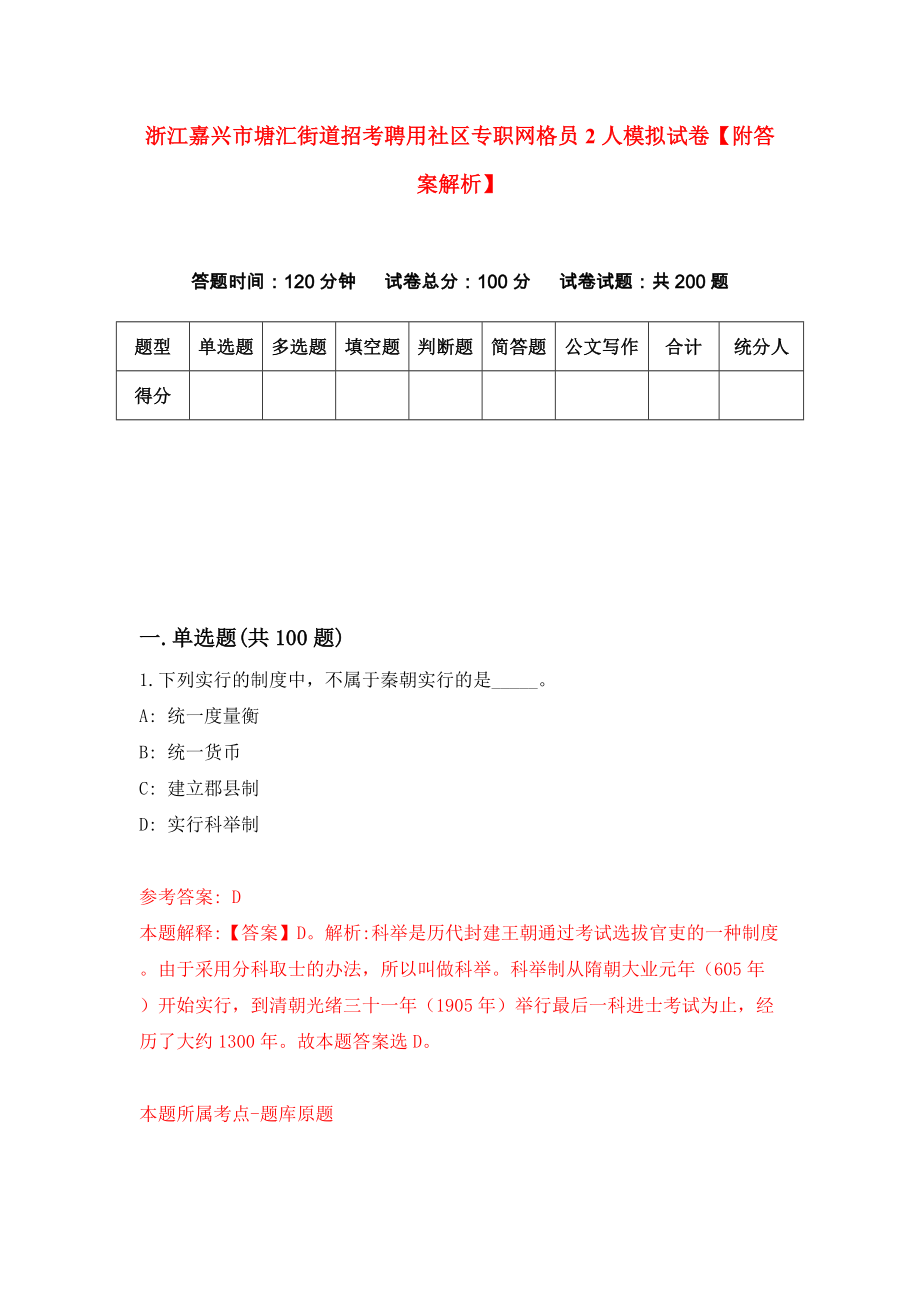 浙江嘉兴市塘汇街道招考聘用社区专职网格员 2 人模拟试卷【附答案解析】

答题时间：120 分钟　试卷总分：100 分　试卷试题：共 200 题

| 题型 | 单选题 | 多选题 | 填空题 | 判断题 | 简答题 | 公文写作 | 合计 | 统分人 |
|---|---|---|---|---|---|---|---|---|
| 得分 | | | | | | | | |

一.单选题(共 100 题)

1.下列实行的制度中，不属于秦朝实行的是_____。

A: 统一度量衡

B: 统一货币

C: 建立郡县制

D: 实行科举制

参考答案: D

本题解释:【答案】D。解析:科举是历代封建王朝通过考试选拔官吏的一种制度。由于采用分科取士的办法，所以叫做科举。科举制从隋朝大业元年（605 年）开始实行，到清朝光绪三十一年（1905 年）举行最后一科进士考试为止，经历了大约 1300 年。故本题答案选 D。

本题所属考点-题库原题